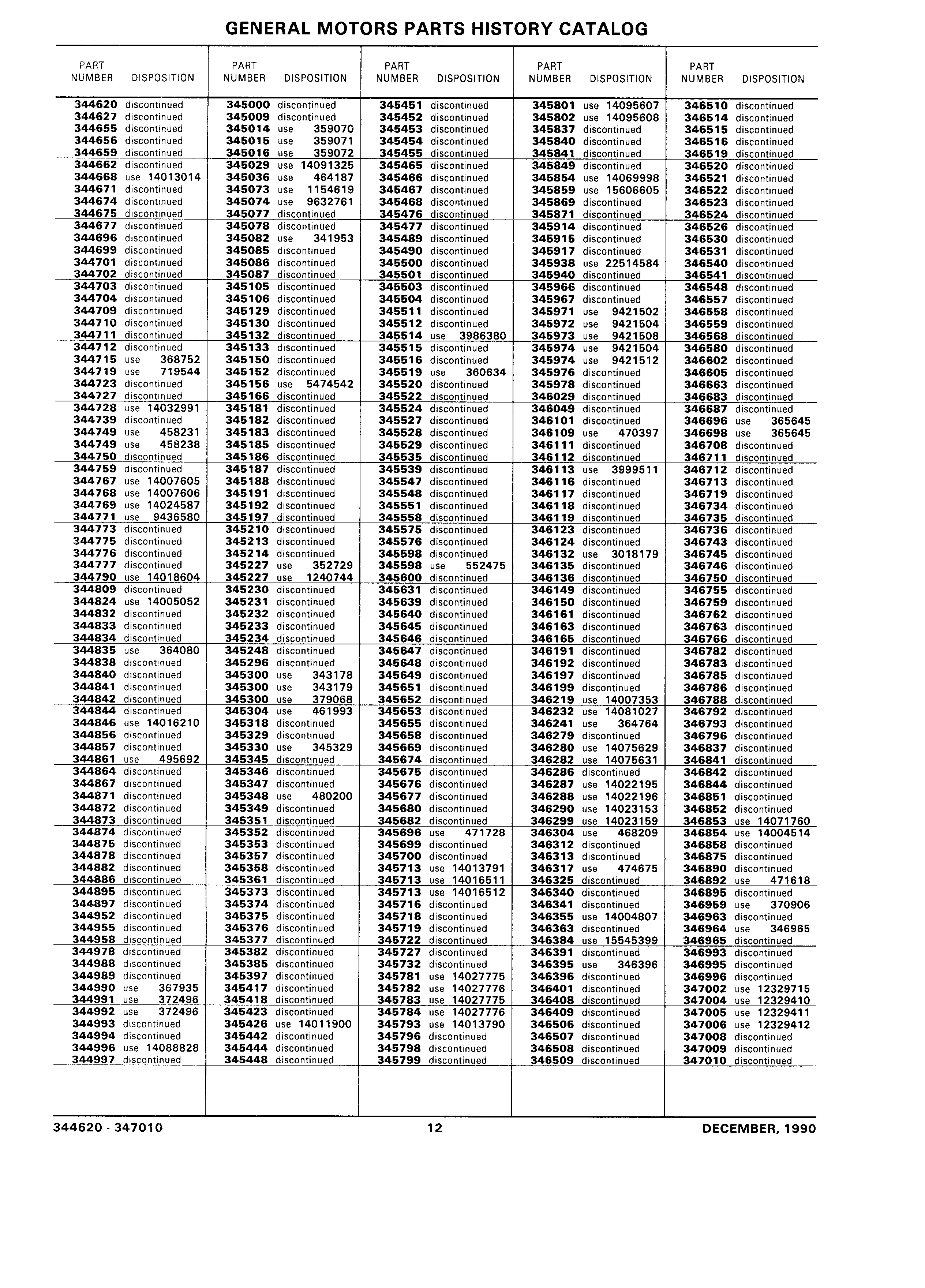 GENERAL MOTORS PARTS HISTORY CATALOG

| PART NUMBER | DISPOSITION |
|---|---|
| 344620 | discontinued |
| 344627 | discontinued |
| 344655 | discontinued |
| 344656 | discontinued |
| 344659 | discontinued |
| 344662 | discontinued |
| 344668 | use 14013014 |
| 344671 | discontinued |
| 344674 | discontinued |
| 344675 | discontinued |
| 344677 | discontinued |
| 344696 | discontinued |
| 344699 | discontinued |
| 344701 | discontinued |
| 344702 | discontinued |
| 344703 | discontinued |
| 344704 | discontinued |
| 344709 | discontinued |
| 344710 | discontinued |
| 344711 | discontinued |
| 344712 | discontinued |
| 344715 | use 368752 |
| 344719 | use 719544 |
| 344723 | discontinued |
| 344727 | discontinued |
| 344728 | use 14032991 |
| 344739 | discontinued |
| 344749 | use 458231 |
| 344749 | use 458238 |
| 344750 | discontinued |
| 344759 | discontinued |
| 344767 | use 14007605 |
| 344768 | use 14007606 |
| 344769 | use 14024587 |
| 344771 | use 9436580 |
| 344773 | discontinued |
| 344775 | discontinued |
| 344776 | discontinued |
| 344777 | discontinued |
| 344790 | use 14018604 |
| 344809 | discontinued |
| 344824 | use 14005052 |
| 344832 | discontinued |
| 344833 | discontinued |
| 344834 | discontinued |
| 344835 | use 364080 |
| 344838 | discontinued |
| 344840 | discontinued |
| 344841 | discontinued |
| 344842 | discontinued |
| 344844 | discontinued |
| 344846 | use 14016210 |
| 344856 | discontinued |
| 344857 | discontinued |
| 344861 | use 495692 |
| 344864 | discontinued |
| 344867 | discontinued |
| 344871 | discontinued |
| 344872 | discontinued |
| 344873 | discontinued |
| 344874 | discontinued |
| 344875 | discontinued |
| 344878 | discontinued |
| 344882 | discontinued |
| 344886 | discontinued |
| 344895 | discontinued |
| 344897 | discontinued |
| 344952 | discontinued |
| 344955 | discontinued |
| 344958 | discontinued |
| 344978 | discontinued |
| 344988 | discontinued |
| 344989 | discontinued |
| 344990 | use 367935 |
| 344991 | use 372496 |
| 344992 | use 372496 |
| 344993 | discontinued |
| 344994 | discontinued |
| 344996 | use 14088828 |
| 344997 | discontinued |

| PART NUMBER | DISPOSITION |
|---|---|
| 345000 | discontinued |
| 345009 | discontinued |
| 345014 | use 359070 |
| 345015 | use 359071 |
| 345016 | use 359072 |
| 345029 | use 14091325 |
| 345036 | use 464187 |
| 345073 | use 1154619 |
| 345074 | use 9632761 |
| 345077 | discontinued |
| 345078 | discontinued |
| 345082 | use 341953 |
| 345085 | discontinued |
| 345086 | discontinued |
| 345087 | discontinued |
| 345105 | discontinued |
| 345106 | discontinued |
| 345129 | discontinued |
| 345130 | discontinued |
| 345132 | discontinued |
| 345133 | discontinued |
| 345150 | discontinued |
| 345152 | discontinued |
| 345156 | use 5474542 |
| 345166 | discontinued |
| 345181 | discontinued |
| 345182 | discontinued |
| 345183 | discontinued |
| 345185 | discontinued |
| 345186 | discontinued |
| 345187 | discontinued |
| 345188 | discontinued |
| 345191 | discontinued |
| 345192 | discontinued |
| 345197 | discontinued |
| 345210 | discontinued |
| 345213 | discontinued |
| 345214 | discontinued |
| 345227 | use 352729 |
| 345227 | use 1240744 |
| 345230 | discontinued |
| 345231 | discontinued |
| 345232 | discontinued |
| 345233 | discontinued |
| 345234 | discontinued |
| 345248 | discontinued |
| 345296 | discontinued |
| 345300 | use 343178 |
| 345300 | use 343179 |
| 345300 | use 379068 |
| 345304 | use 461993 |
| 345318 | discontinued |
| 345329 | discontinued |
| 345330 | use 345329 |
| 345345 | discontinued |
| 345346 | discontinued |
| 345347 | discontinued |
| 345348 | use 480200 |
| 345349 | discontinued |
| 345351 | discontinued |
| 345352 | discontinued |
| 345353 | discontinued |
| 345357 | discontinued |
| 345358 | discontinued |
| 345361 | discontinued |
| 345373 | discontinued |
| 345374 | discontinued |
| 345375 | discontinued |
| 345376 | discontinued |
| 345377 | discontinued |
| 345382 | discontinued |
| 345385 | discontinued |
| 345397 | discontinued |
| 345417 | discontinued |
| 345418 | discontinued |
| 345423 | discontinued |
| 345426 | use 14011900 |
| 345442 | discontinued |
| 345444 | discontinued |
| 345448 | discontinued |

| PART NUMBER | DISPOSITION |
|---|---|
| 345451 | discontinued |
| 345452 | discontinued |
| 345453 | discontinued |
| 345454 | discontinued |
| 345455 | discontinued |
| 345465 | discontinued |
| 345466 | discontinued |
| 345467 | discontinued |
| 345468 | discontinued |
| 345476 | discontinued |
| 345477 | discontinued |
| 345489 | discontinued |
| 345490 | discontinued |
| 345500 | discontinued |
| 345501 | discontinued |
| 345503 | discontinued |
| 345504 | discontinued |
| 345511 | discontinued |
| 345512 | discontinued |
| 345514 | use 3986380 |
| 345515 | discontinued |
| 345516 | discontinued |
| 345519 | use 360634 |
| 345520 | discontinued |
| 345522 | discontinued |
| 345524 | discontinued |
| 345527 | discontinued |
| 345528 | discontinued |
| 345529 | discontinued |
| 345535 | discontinued |
| 345539 | discontinued |
| 345547 | discontinued |
| 345548 | discontinued |
| 345551 | discontinued |
| 345558 | discontinued |
| 345575 | discontinued |
| 345576 | discontinued |
| 345598 | discontinued |
| 345598 | use 552475 |
| 345600 | discontinued |
| 345631 | discontinued |
| 345639 | discontinued |
| 345640 | discontinued |
| 345645 | discontinued |
| 345646 | discontinued |
| 345647 | discontinued |
| 345648 | discontinued |
| 345649 | discontinued |
| 345651 | discontinued |
| 345652 | discontinued |
| 345653 | discontinued |
| 345655 | discontinued |
| 345658 | discontinued |
| 345669 | discontinued |
| 345674 | discontinued |
| 345675 | discontinued |
| 345676 | discontinued |
| 345677 | discontinued |
| 345680 | discontinued |
| 345682 | discontinued |
| 345696 | use 471728 |
| 345699 | discontinued |
| 345700 | discontinued |
| 345713 | use 14013791 |
| 345713 | use 14016511 |
| 345713 | use 14016512 |
| 345716 | discontinued |
| 345718 | discontinued |
| 345719 | discontinued |
| 345722 | discontinued |
| 345727 | discontinued |
| 345732 | discontinued |
| 345781 | use 14027775 |
| 345782 | use 14027776 |
| 345783 | use 14027775 |
| 345784 | use 14027776 |
| 345793 | use 14013790 |
| 345796 | discontinued |
| 345798 | discontinued |
| 345799 | discontinued |

| PART NUMBER | DISPOSITION |
|---|---|
| 345801 | use 14095607 |
| 345802 | use 14095608 |
| 345837 | discontinued |
| 345840 | discontinued |
| 345841 | discontinued |
| 345849 | discontinued |
| 345854 | use 14069998 |
| 345859 | use 15606605 |
| 345869 | discontinued |
| 345871 | discontinued |
| 345914 | discontinued |
| 345915 | discontinued |
| 345917 | discontinued |
| 345938 | use 22514584 |
| 345940 | discontinued |
| 345966 | discontinued |
| 345967 | discontinued |
| 345971 | use 9421502 |
| 345972 | use 9421504 |
| 345973 | use 9421508 |
| 345974 | use 9421504 |
| 345974 | use 9421512 |
| 345976 | discontinued |
| 345978 | discontinued |
| 346029 | discontinued |
| 346049 | discontinued |
| 346101 | discontinued |
| 346109 | use 470397 |
| 346111 | discontinued |
| 346112 | discontinued |
| 346113 | use 3999511 |
| 346116 | discontinued |
| 346117 | discontinued |
| 346118 | discontinued |
| 346119 | discontinued |
| 346123 | discontinued |
| 346124 | discontinued |
| 346132 | use 3018179 |
| 346135 | discontinued |
| 346136 | discontinued |
| 346149 | discontinued |
| 346150 | discontinued |
| 346161 | discontinued |
| 346163 | discontinued |
| 346165 | discontinued |
| 346191 | discontinued |
| 346192 | discontinued |
| 346197 | discontinued |
| 346199 | discontinued |
| 346219 | use 14007353 |
| 346232 | use 14081027 |
| 346241 | use 364764 |
| 346279 | discontinued |
| 346280 | use 14075629 |
| 346282 | use 14075631 |
| 346286 | discontinued |
| 346287 | use 14022195 |
| 346288 | use 14022196 |
| 346290 | use 14023153 |
| 346299 | use 14023159 |
| 346304 | use 468209 |
| 346312 | discontinued |
| 346313 | discontinued |
| 346317 | use 474675 |
| 346325 | discontinued |
| 346340 | discontinued |
| 346341 | discontinued |
| 346355 | use 14004807 |
| 346363 | discontinued |
| 346384 | use 15545399 |
| 346391 | discontinued |
| 346395 | use 346396 |
| 346396 | discontinued |
| 346401 | discontinued |
| 346408 | discontinued |
| 346409 | discontinued |
| 346506 | discontinued |
| 346507 | discontinued |
| 346508 | discontinued |
| 346509 | discontinued |

| PART NUMBER | DISPOSITION |
|---|---|
| 346510 | discontinued |
| 346514 | discontinued |
| 346515 | discontinued |
| 346516 | discontinued |
| 346519 | discontinued |
| 346520 | discontinued |
| 346521 | discontinued |
| 346522 | discontinued |
| 346523 | discontinued |
| 346524 | discontinued |
| 346526 | discontinued |
| 346530 | discontinued |
| 346531 | discontinued |
| 346540 | discontinued |
| 346541 | discontinued |
| 346548 | discontinued |
| 346557 | discontinued |
| 346558 | discontinued |
| 346559 | discontinued |
| 346568 | discontinued |
| 346580 | discontinued |
| 346602 | discontinued |
| 346605 | discontinued |
| 346663 | discontinued |
| 346683 | discontinued |
| 346687 | discontinued |
| 346696 | use 365645 |
| 346698 | use 365645 |
| 346708 | discontinued |
| 346711 | discontinued |
| 346712 | discontinued |
| 346713 | discontinued |
| 346719 | discontinued |
| 346734 | discontinued |
| 346735 | discontinued |
| 346736 | discontinued |
| 346743 | discontinued |
| 346745 | discontinued |
| 346746 | discontinued |
| 346750 | discontinued |
| 346755 | discontinued |
| 346759 | discontinued |
| 346762 | discontinued |
| 346763 | discontinued |
| 346766 | discontinued |
| 346782 | discontinued |
| 346783 | discontinued |
| 346785 | discontinued |
| 346786 | discontinued |
| 346788 | discontinued |
| 346792 | discontinued |
| 346793 | discontinued |
| 346796 | discontinued |
| 346837 | discontinued |
| 346841 | discontinued |
| 346842 | discontinued |
| 346844 | discontinued |
| 346851 | discontinued |
| 346852 | discontinued |
| 346853 | use 14071760 |
| 346854 | use 14004514 |
| 346858 | discontinued |
| 346875 | discontinued |
| 346890 | discontinued |
| 346892 | use 471618 |
| 346895 | discontinued |
| 346959 | use 370906 |
| 346963 | discontinued |
| 346964 | use 346965 |
| 346965 | discontinued |
| 346993 | discontinued |
| 346995 | discontinued |
| 346996 | discontinued |
| 347002 | use 12329715 |
| 347004 | use 12329410 |
| 347005 | use 12329411 |
| 347006 | use 12329412 |
| 347008 | discontinued |
| 347009 | discontinued |
| 347010 | discontinued |

344620 - 347010 12 DECEMBER, 1990